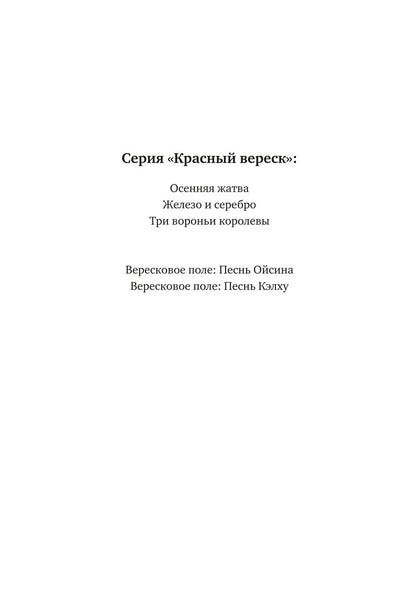 Серия «Красный вереск»:

Осенняя жатва
Железо и серебро
Три вороньи королевы

Вересковое поле: Песнь Ойсина
Вересковое поле: Песнь Кэлху